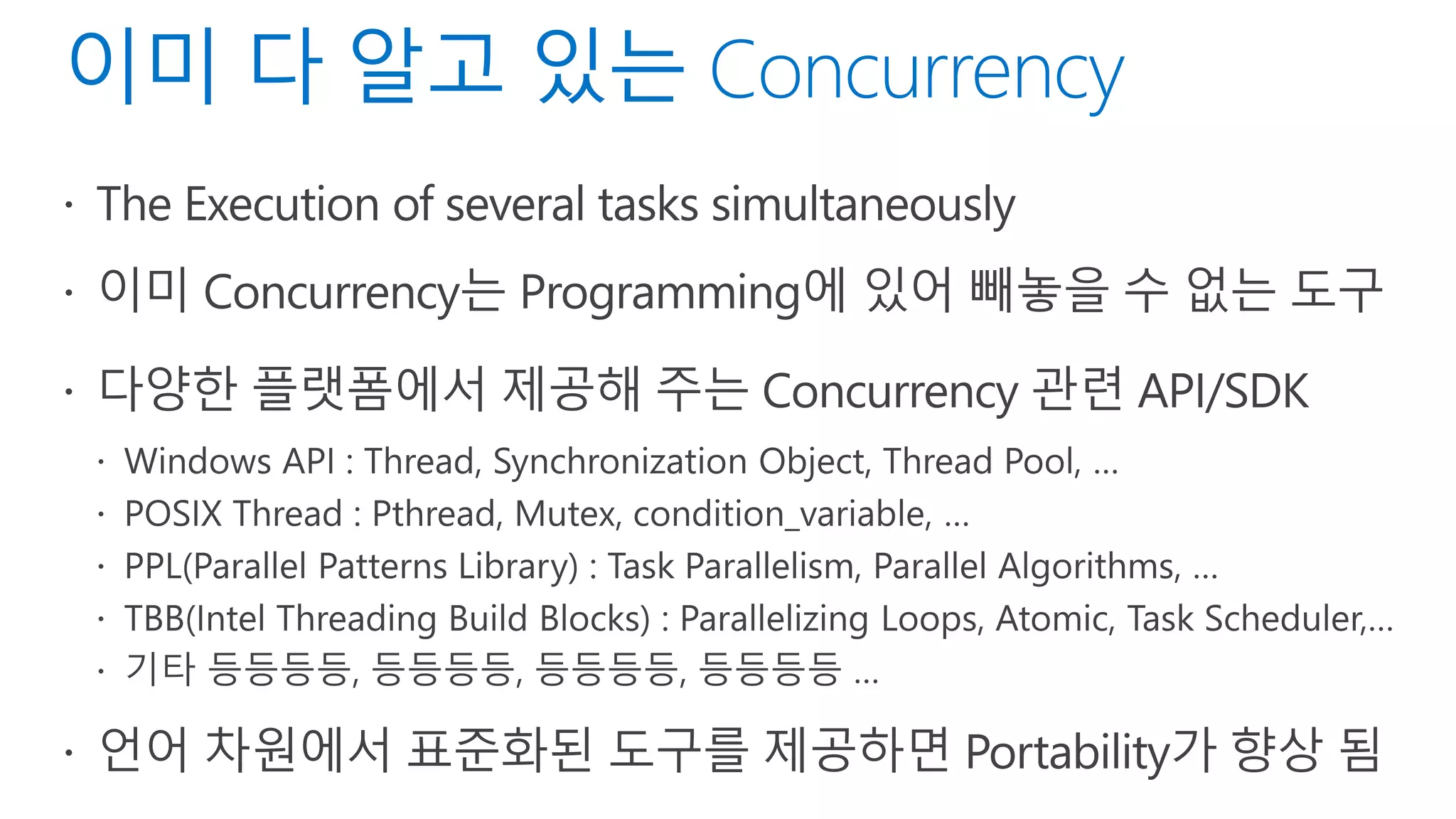 이미 다 알고 있는 Concurrency

• The Execution of several tasks simultaneously

• 이미 Concurrency는 Programming에 있어 빼놓을 수 없는 도구

• 다양한 플랫폼에서 제공해 주는 Concurrency 관련 API/SDK

• Windows API : Thread, Synchronization Object, Thread Pool, ...
• POSIX Thread : Pthread, Mutex, condition_variable, ...
• PPL(Parallel Patterns Library) : Task Parallelism, Parallel Algorithms, ...
• TBB(Intel Threading Build Blocks) : Parallelizing Loops, Atomic, Task Scheduler,...
• 기타 등등등등, 등등등등, 등등등등, 등등등등 ...

• 언어 차원에서 표준화된 도구를 제공하면 Portability가 향상 됨